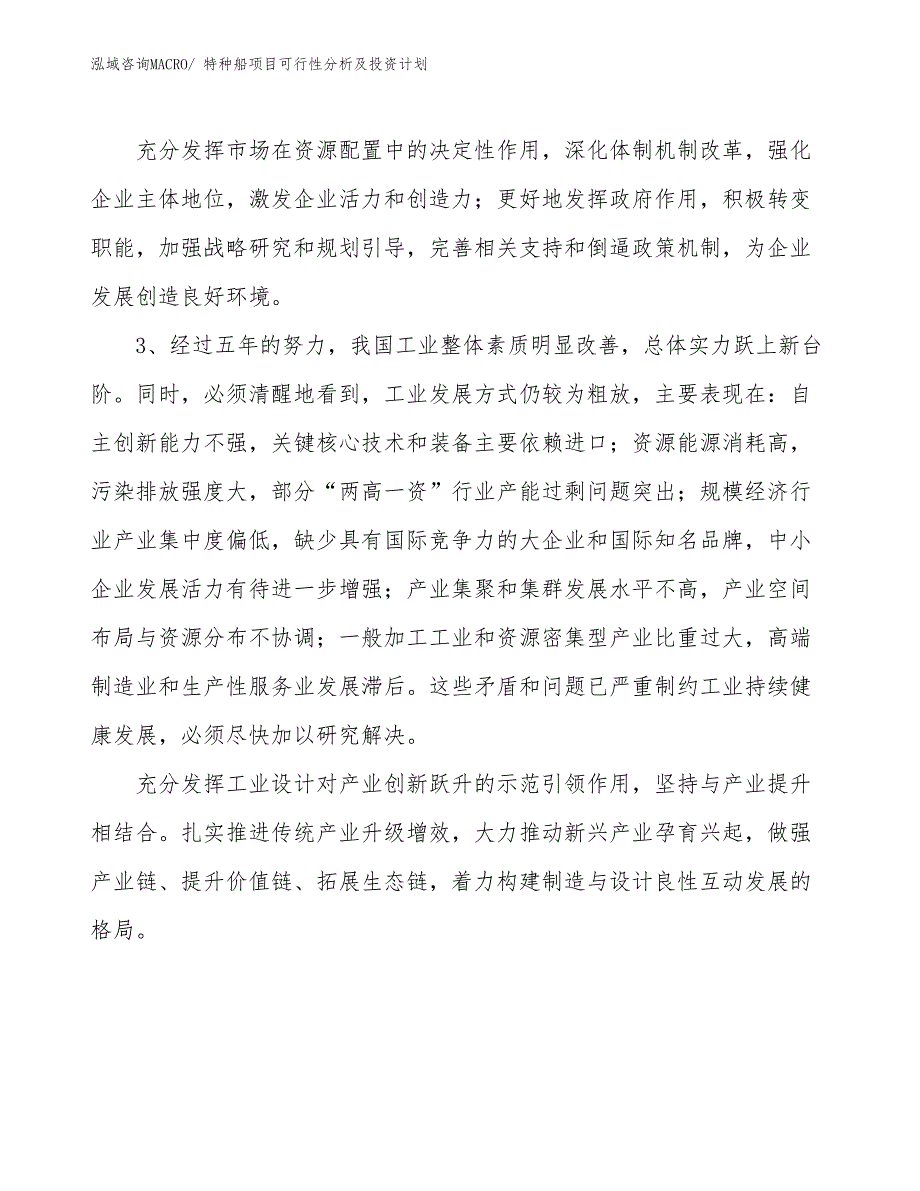 泓域咨询MACRO/ 特种船项目可行性分析及投资计划

充分发挥市场在资源配置中的决定性作用，深化体制机制改革，强化企业主体地位，激发企业活力和创造力；更好地发挥政府作用，积极转变职能，加强战略研究和规划引导，完善相关支持和倒逼政策机制，为企业发展创造良好环境。

3、经过五年的努力，我国工业整体素质明显改善，总体实力跃上新台阶。同时，必须清醒地看到，工业发展方式仍较为粗放，主要表现在：自主创新能力不强，关键核心技术和装备主要依赖进口；资源能源消耗高，污染排放强度大，部分“两高一资”行业产能过剩问题突出；规模经济行业产业集中度偏低，缺少具有国际竞争力的大企业和国际知名品牌，中小企业发展活力有待进一步增强；产业集聚和集群发展水平不高，产业空间布局与资源分布不协调；一般加工工业和资源密集型产业比重过大，高端制造业和生产性服务业发展滞后。这些矛盾和问题已严重制约工业持续健康发展，必须尽快加以研究解决。

充分发挥工业设计对产业创新跃升的示范引领作用，坚持与产业提升相结合。扎实推进传统产业升级增效，大力推动新兴产业孕育兴起，做强产业链、提升价值链、拓展生态链，着力构建制造与设计良性互动发展的格局。